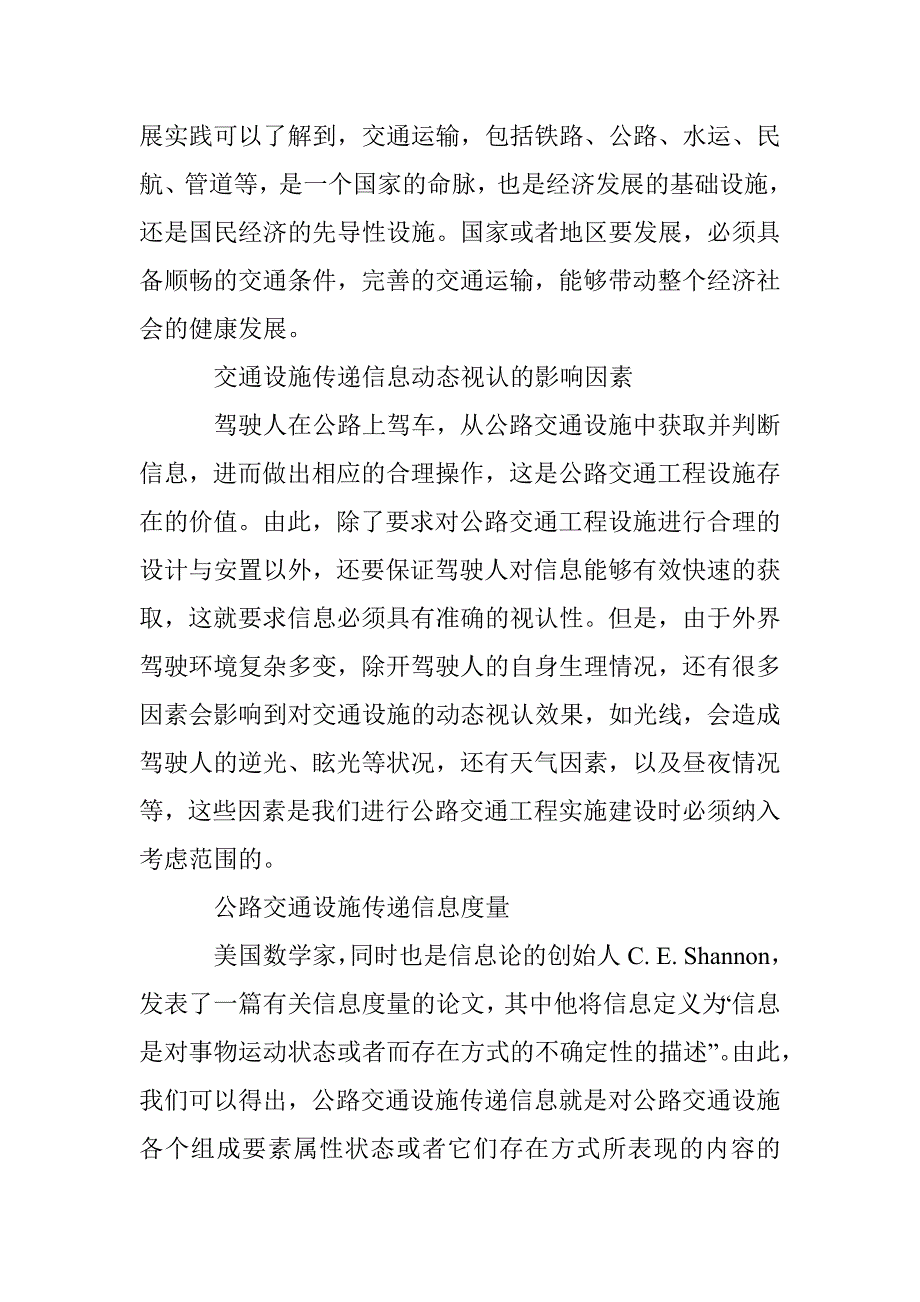 展实践可以了解到，交通运输，包括铁路、公路、水运、民航、管道等，是一个国家的命脉，也是经济发展的基础设施，还是国民经济的先导性设施。国家或者地区要发展，必须具备顺畅的交通条件，完善的交通运输，能够带动整个经济社会的健康发展。

交通设施传递信息动态视认的影响因素

驾驶人在公路上驾车，从公路交通设施中获取并判断信息，进而做出相应的合理操作，这是公路交通工程设施存在的价值。由此，除了要求对公路交通工程设施进行合理的设计与安置以外，还要保证驾驶人对信息能够有效快速的获取，这就要求信息必须具有准确的视认性。但是，由于外界驾驶环境复杂多变，除开驾驶人的自身生理情况，还有很多因素会影响到对交通设施的动态视认效果，如光线，会造成驾驶人的逆光、眩光等状况，还有天气因素，以及昼夜情况等，这些因素是我们进行公路交通工程实施建设时必须纳入考虑范围的。

公路交通设施传递信息度量

美国数学家，同时也是信息论的创始人 C. E. Shannon，发表了一篇有关信息度量的论文，其中他将信息定义为‘信息是对事物运动状态或者而存在方式的不确定性的描述”。由此，我们可以得出，公路交通设施传递信息就是对公路交通设施各个组成要素属性状态或者它们存在方式所表现的内容的